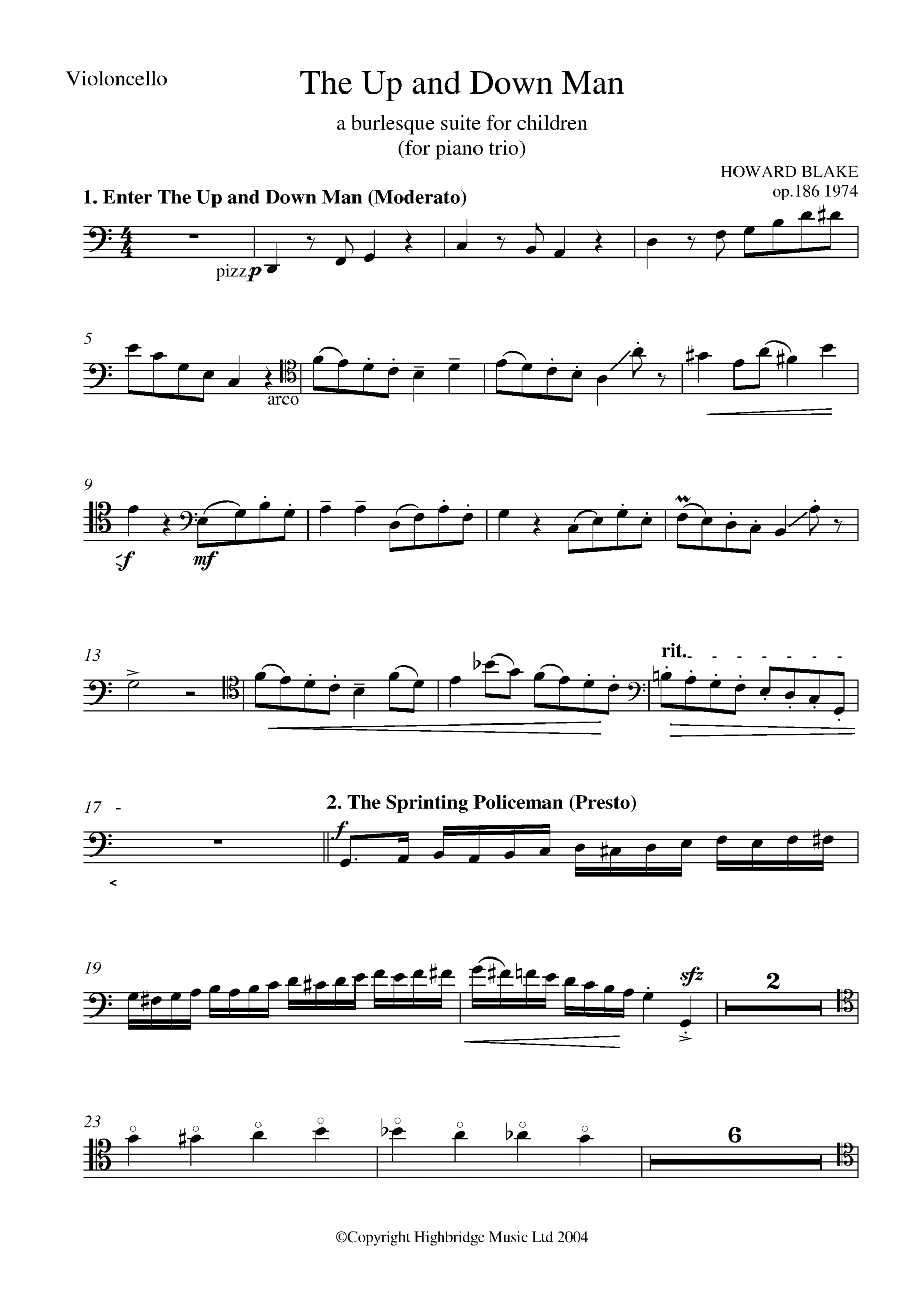 Violoncello

The Up and Down Man

a burlesque suite for children
(for piano trio)

HOWARD BLAKE
op.186 1974

1. Enter The Up and Down Man (Moderato)

pizz. p

5

arco

9

f

mf

13

rit.

17

2. The Sprinting Policeman (Presto)

f

19

sfz

2

23

6

©Copyright Highbridge Music Ltd 2004